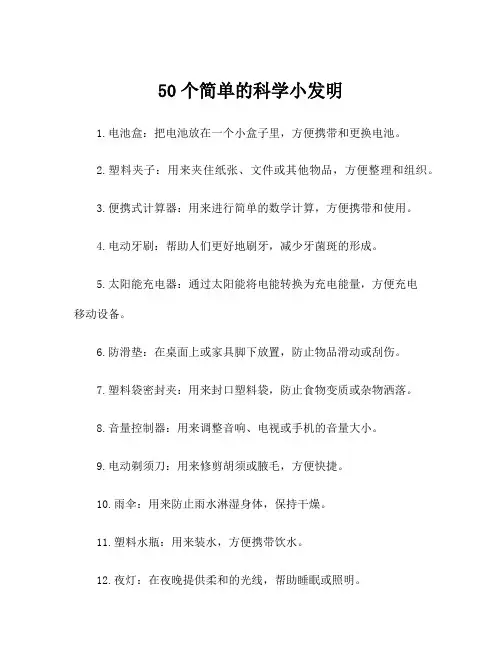 50个简单的科学小发明

1. 电池盒：把电池放在一个小盒子里，方便携带和更换电池。

2. 塑料夹子：用来夹住纸张、文件或其他物品，方便整理和组织。

3. 便携式计算器：用来进行简单的数学计算，方便携带和使用。

4. 电动牙刷：帮助人们更好地刷牙，减少牙菌斑的形成。

5. 太阳能充电器：通过太阳能将电能转换为充电能量，方便充电移动设备。

6. 防滑垫：在桌面上或家具脚下放置，防止物品滑动或刮伤。

7. 塑料袋密封夹：用来封口塑料袋，防止食物变质或杂物洒落。

8. 音量控制器：用来调整音响、电视或手机的音量大小。

9. 电动剃须刀：用来修剪胡须或腋毛，方便快捷。

10. 雨伞：用来防止雨水淋湿身体，保持干燥。

11. 塑料水瓶：用来装水，方便携带饮水。

12. 夜灯：在夜晚提供柔和的光线，帮助睡眠或照明。